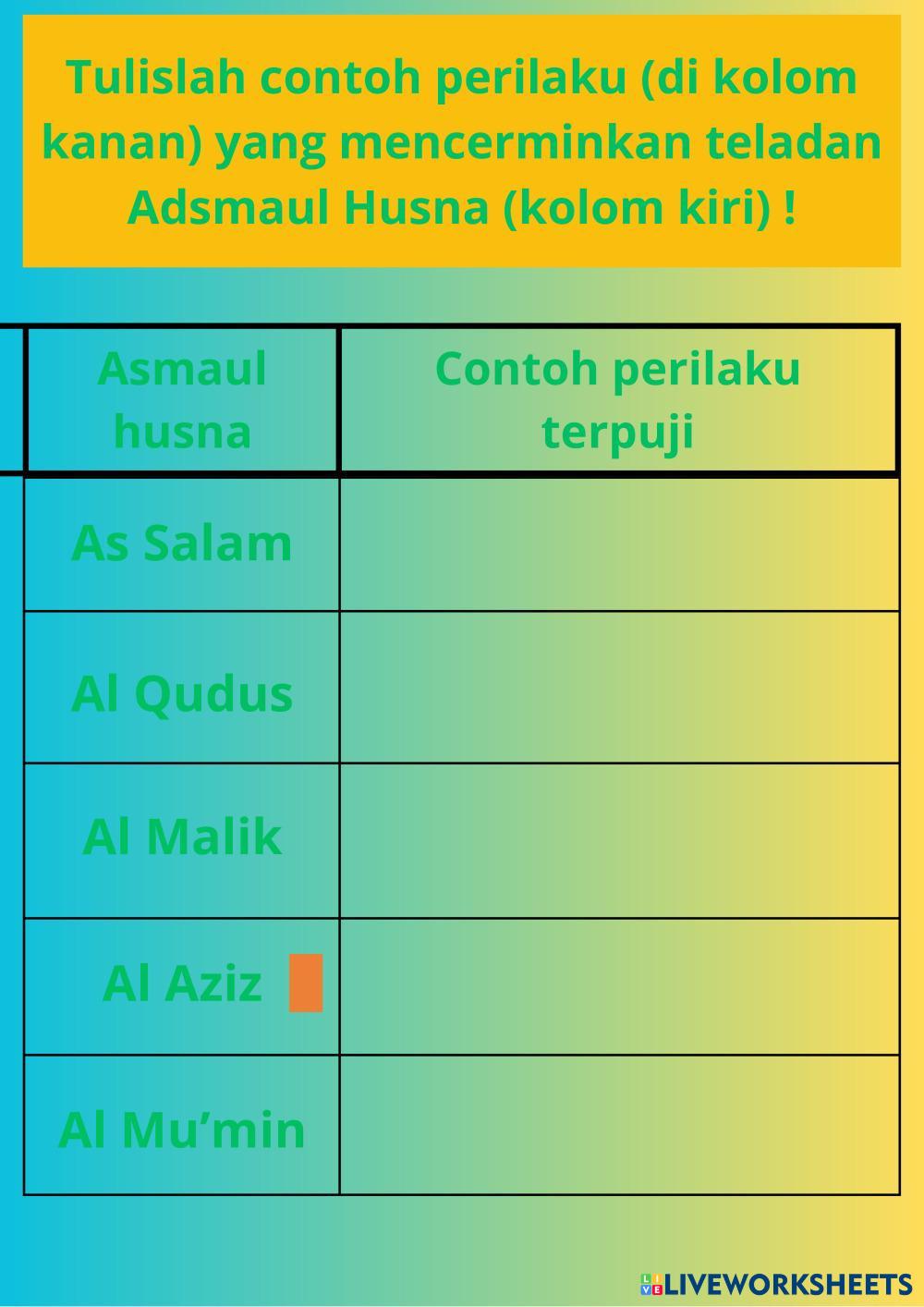 Tulislah contoh perilaku (di kolom kanan) yang mencerminkan teladan Adsmaul Husna (kolom kiri) !

| Asmaul husna | Contoh perilaku terpuji |
|---|---|
| As Salam | |
| Al Qudus | |
| Al Malik | |
| Al Aziz | |
| Al Mu'min | |

LIVEWORKSHEETS